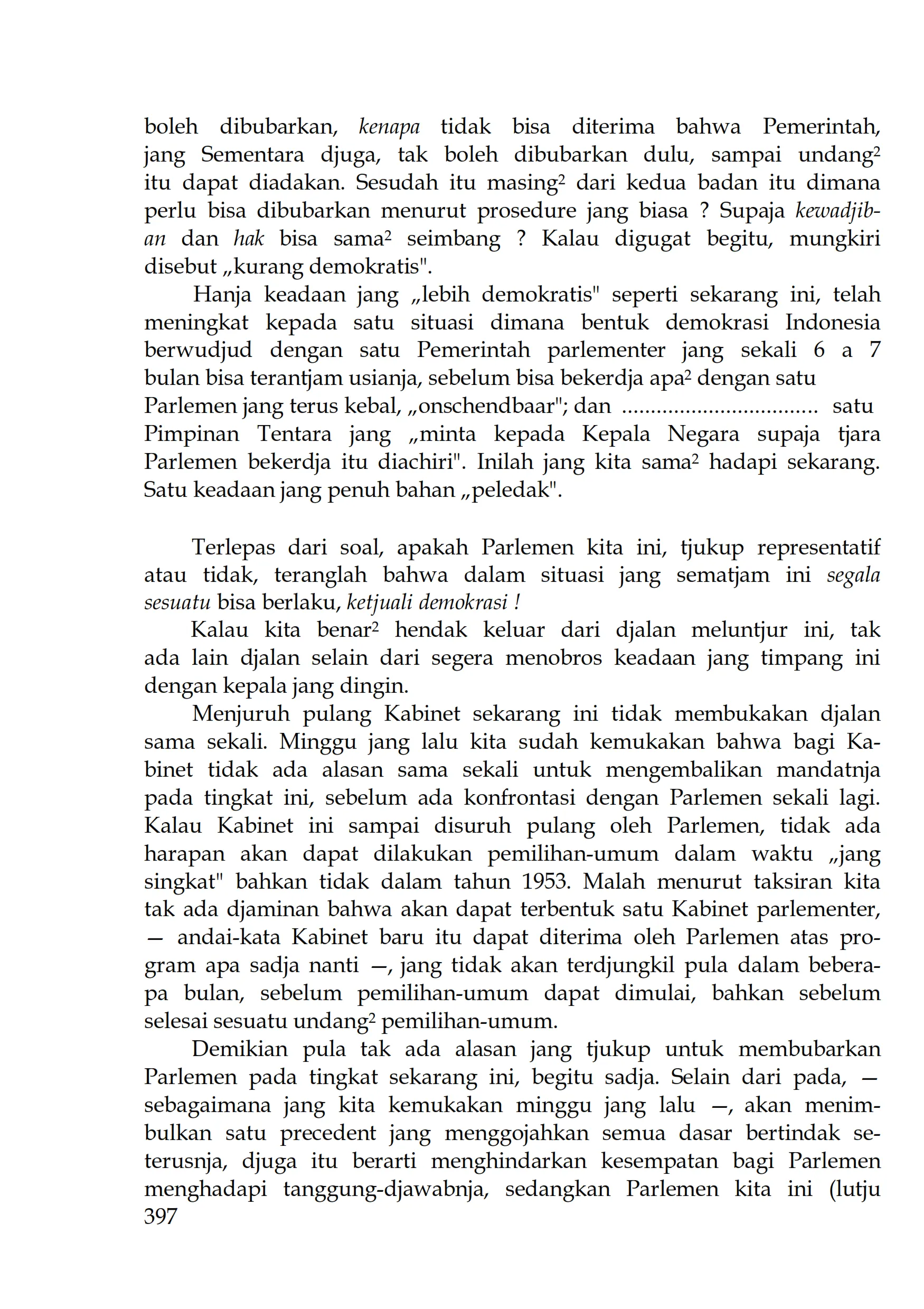 boleh dibubarkan, kenapa tidak bisa diterima bahwa Pemerintah, jang Sementara djuga, tak boleh dibubarkan dulu, sampai undang² itu dapat diadakan. Sesudah itu masing² dari kedua badan itu dimana perlu bisa dibubarkan menurut prosedure jang biasa ? Supaja kewadjiban dan hak bisa sama² seimbang ? Kalau digugat begitu, mungkiri disebut „kurang demokratis".

Hanja keadaan jang „lebih demokratis" seperti sekarang ini, telah meningkat kepada satu situasi dimana bentuk demokrasi Indonesia berwudjud dengan satu Pemerintah parlementer jang sekali 6 a 7 bulan bisa terantjam usianja, sebelum bisa bekerdja apa² dengan satu Parlemen jang terus kebal, „onschendbaar"; dan ................................ satu Pimpinan Tentara jang „minta kepada Kepala Negara supaja tjara Parlemen bekerdja itu diachiri". Inilah jang kita sama² hadapi sekarang. Satu keadaan jang penuh bahan „peledak".

Terlepas dari soal, apakah Parlemen kita ini, tjukup representatif atau tidak, teranglah bahwa dalam situasi jang sematjam ini segala sesuatu bisa berlaku, ketjuali demokrasi !

Kalau kita benar² hendak keluar dari djalan meluntjur ini, tak ada lain djalan selain dari segera menobros keadaan jang timpang ini dengan kepala jang dingin.

Menjuruh pulang Kabinet sekarang ini tidak membukakan djalan sama sekali. Minggu jang lalu kita sudah kemukakan bahwa bagi Kabinet tidak ada alasan sama sekali untuk mengembalikan mandatnja pada tingkat ini, sebelum ada konfrontasi dengan Parlemen sekali lagi. Kalau Kabinet ini sampai disuruh pulang oleh Parlemen, tidak ada harapan akan dapat dilakukan pemilihan-umum dalam waktu „jang singkat" bahkan tidak dalam tahun 1953. Malah menurut taksiran kita tak ada djaminan bahwa akan dapat terbentuk satu Kabinet parlementer, — andai-kata Kabinet baru itu dapat diterima oleh Parlemen atas program apa sadja nanti —, jang tidak akan terdjungkil pula dalam beberapa bulan, sebelum pemilihan-umum dapat dimulai, bahkan sebelum selesai sesuatu undang² pemilihan-umum.

Demikian pula tak ada alasan jang tjukup untuk membubarkan Parlemen pada tingkat sekarang ini, begitu sadja. Selain dari pada, — sebagaimana jang kita kemukakan minggu jang lalu —, akan menimbulkan satu precedent jang menggojahkan semua dasar bertindak seterusnja, djuga itu berarti menghindarkan kesempatan bagi Parlemen menghadapi tanggung-djawabnja, sedangkan Parlemen kita ini (lutju
397